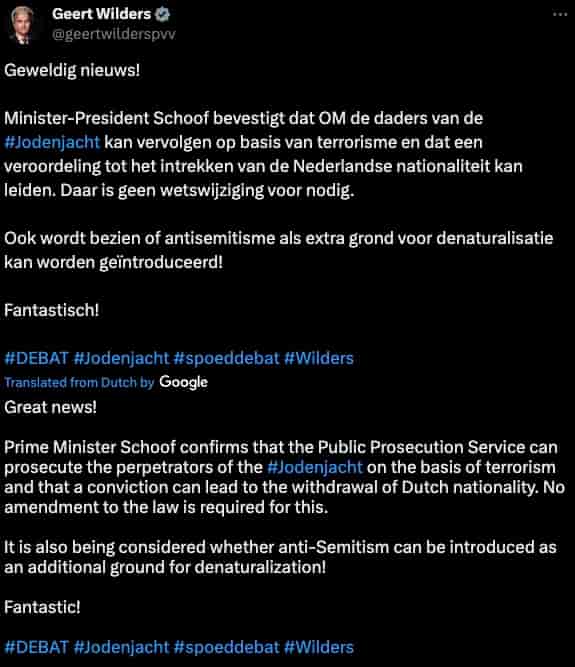 Geert Wilders
@geertwilderspvv

Geweldig nieuws!

Minister-President Schoof bevestigt dat OM de daders van de #Jodenjacht kan vervolgen op basis van terrorisme en dat een veroordeling tot het intrekken van de Nederlandse nationaliteit kan leiden. Daar is geen wetswijziging voor nodig.

Ook wordt bezien of antisemitisme als extra grond voor denaturalisatie kan worden geïntroduceerd!

Fantastisch!

#DEBAT #Jodenjacht #spoeddebat #Wilders

Translated from Dutch by Google

Great news!

Prime Minister Schoof confirms that the Public Prosecution Service can prosecute the perpetrators of the #Jodenjacht on the basis of terrorism and that a conviction can lead to the withdrawal of Dutch nationality. No amendment to the law is required for this.

It is also being considered whether anti-Semitism can be introduced as an additional ground for denaturalization!

Fantastic!

#DEBAT #Jodenjacht #spoeddebat #Wilders